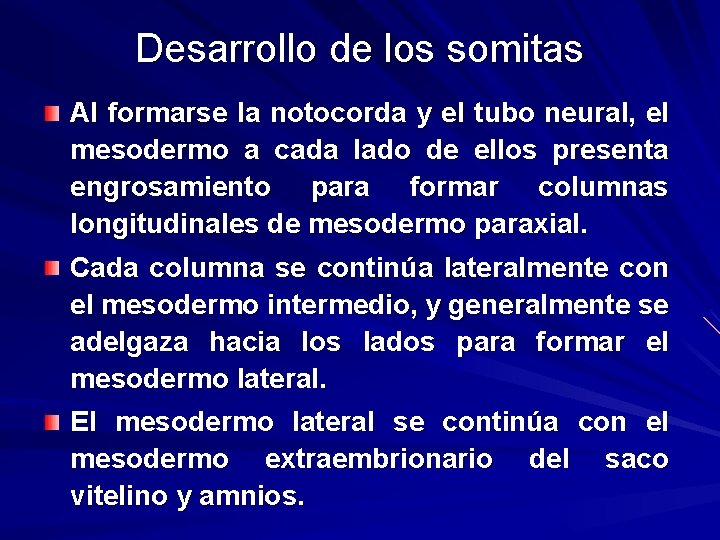 Desarrollo de los somitas

Al formarse la notocorda y el tubo neural, el mesodermo a cada lado de ellos presenta engrosamiento para formar columnas longitudinales de mesodermo paraxial.

Cada columna se continúa lateralmente con el mesodermo intermedio, y generalmente se adelgaza hacia los lados para formar el mesodermo lateral.

El mesodermo lateral se continúa con el mesodermo extraembrionario del saco vitelino y amnios.